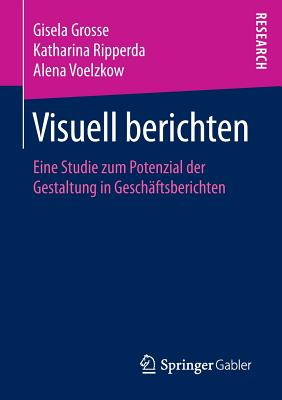 Gisela Grosse
Katharina Ripperda
Alena Voelzkow

RESEARCH

Visuell berichten

Eine Studie zum Potenzial der Gestaltung in Geschäftsberichten

Springer Gabler